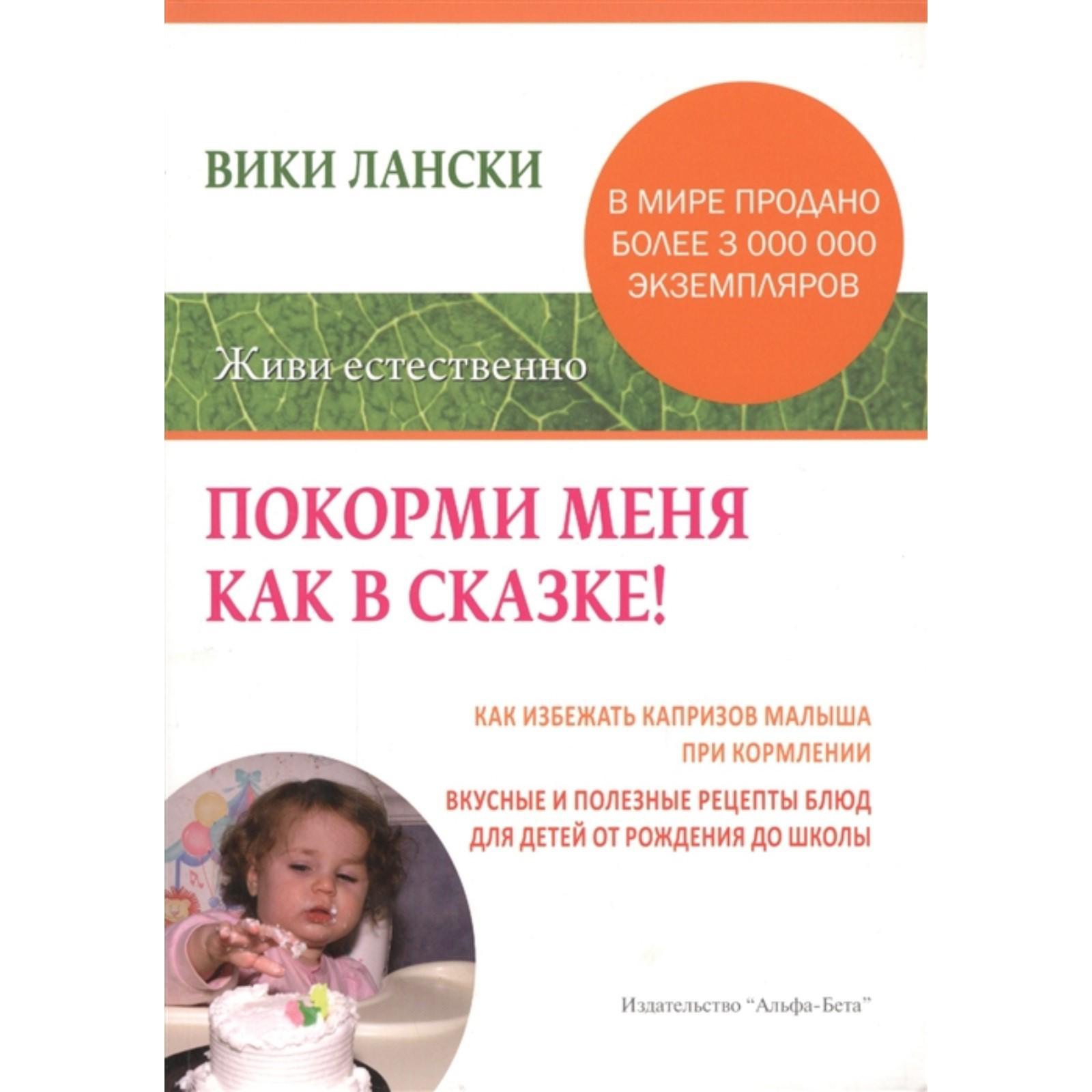 ВИКИ ЛАНСКИ

В МИРЕ ПРОДАНО БОЛЕЕ 3 000 000 ЭКЗЕМПЛЯРОВ

Живи естественно

ПОКОРМИ МЕНЯ КАК В СКАЗКЕ!

КАК ИЗБЕЖАТЬ КАПРИЗОВ МАЛЫША ПРИ КОРМЛЕНИИ

ВКУСНЫЕ И ПОЛЕЗНЫЕ РЕЦЕПТЫ БЛЮД ДЛЯ ДЕТЕЙ ОТ РОЖДЕНИЯ ДО ШКОЛЫ

Издательство "Альфа-Бета"